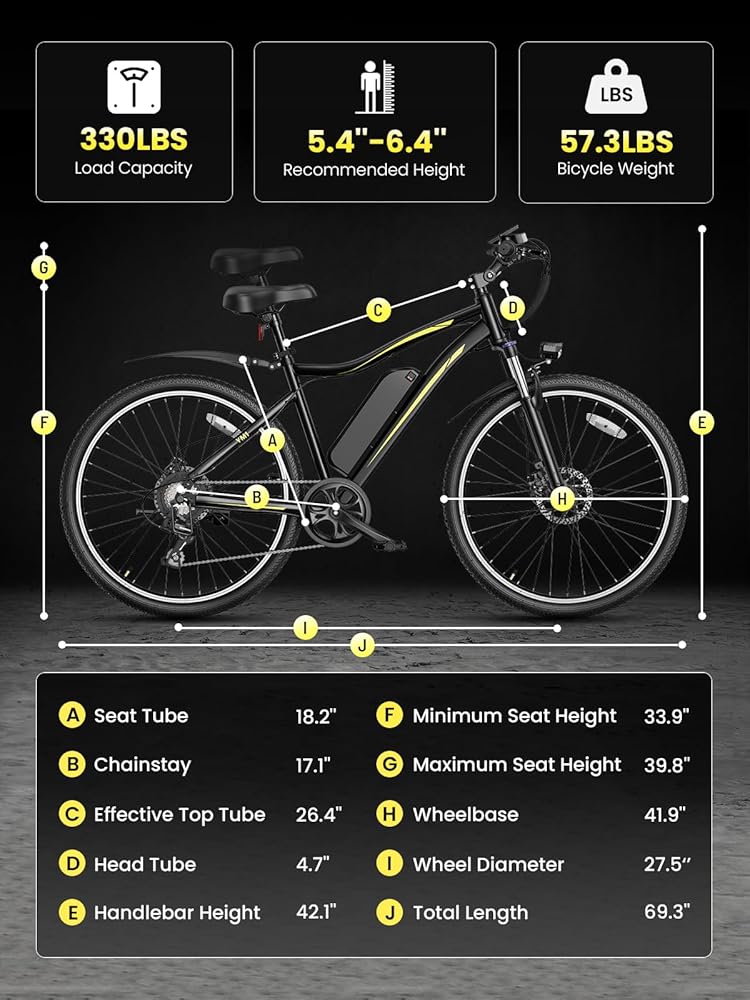 330LBS
Load Capacity

5.4"-6.4"
Recommended Height

LBS
57.3LBS
Bicycle Weight

G
C
D
F
A
E
B
H
I
J

| | | | | | |
|---|---|---|---|---|---|
| A | Seat Tube | 18.2" | F | Minimum Seat Height | 33.9" |
| B | Chainstay | 17.1" | G | Maximum Seat Height | 39.8" |
| C | Effective Top Tube | 26.4" | H | Wheelbase | 41.9" |
| D | Head Tube | 4.7" | I | Wheel Diameter | 27.5" |
| E | Handlebar Height | 42.1" | J | Total Length | 69.3" |